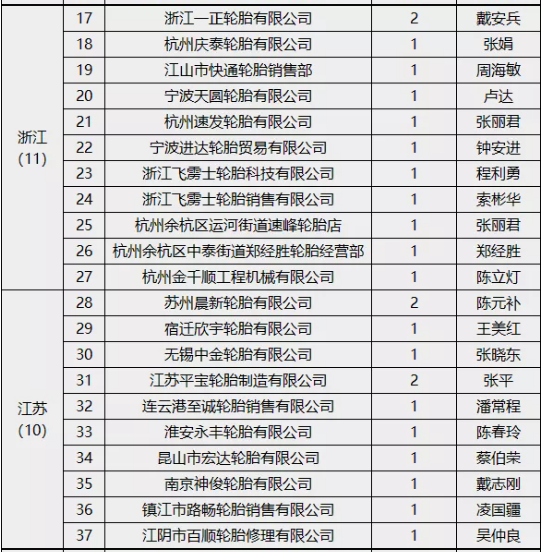 | | | | | |
|---|---|---|---|---|
| 浙江 (11) | 17 | 浙江一正轮胎有限公司 | 2 | 戴安兵 |
| | 18 | 杭州庆泰轮胎有限公司 | 1 | 张娟 |
| | 19 | 江山市快通轮胎销售部 | 1 | 周海敏 |
| | 20 | 宁波天圆轮胎有限公司 | 1 | 卢达 |
| | 21 | 杭州速发轮胎有限公司 | 1 | 张丽君 |
| | 22 | 宁波进达轮胎贸易有限公司 | 1 | 钟安进 |
| | 23 | 浙江飞雳士轮胎科技有限公司 | 1 | 程利勇 |
| | 24 | 浙江飞雳士轮胎销售有限公司 | 1 | 索彬华 |
| | 25 | 杭州余杭区运河街道速峰轮胎店 | 1 | 张丽君 |
| | 26 | 杭州余杭区中泰街道郑经胜轮胎经营部 | 1 | 郑经胜 |
| | 27 | 杭州金千顺工程机械有限公司 | 1 | 陈立灯 |
| 江苏 (10) | 28 | 苏州晨新轮胎有限公司 | 2 | 陈元补 |
| | 29 | 宿迁欣宇轮胎有限公司 | 1 | 王美红 |
| | 30 | 无锡中金轮胎有限公司 | 1 | 张晓东 |
| | 31 | 江苏平宝轮胎制造有限公司 | 2 | 张平 |
| | 32 | 连云港至诚轮胎销售有限公司 | 1 | 潘常程 |
| | 33 | 淮安永丰轮胎有限公司 | 1 | 陈春玲 |
| | 34 | 昆山市宏达轮胎有限公司 | 1 | 蔡伯荣 |
| | 35 | 南京神俊轮胎有限公司 | 1 | 戴志刚 |
| | 36 | 镇江市路畅轮胎销售有限公司 | 1 | 凌国疆 |
| | 37 | 江阴市百顺轮胎修理有限公司 | 1 | 吴仲良 |